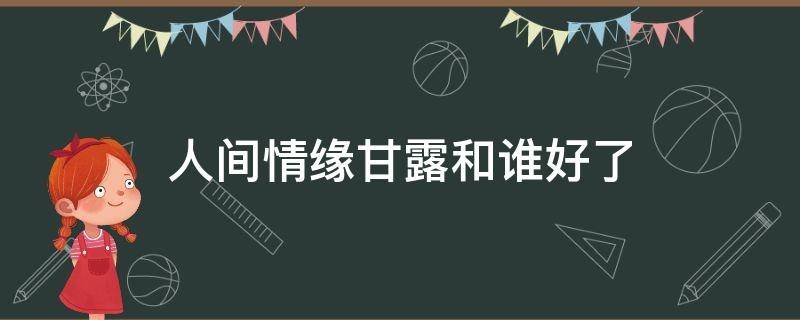 人间情缘甘露和谁好了